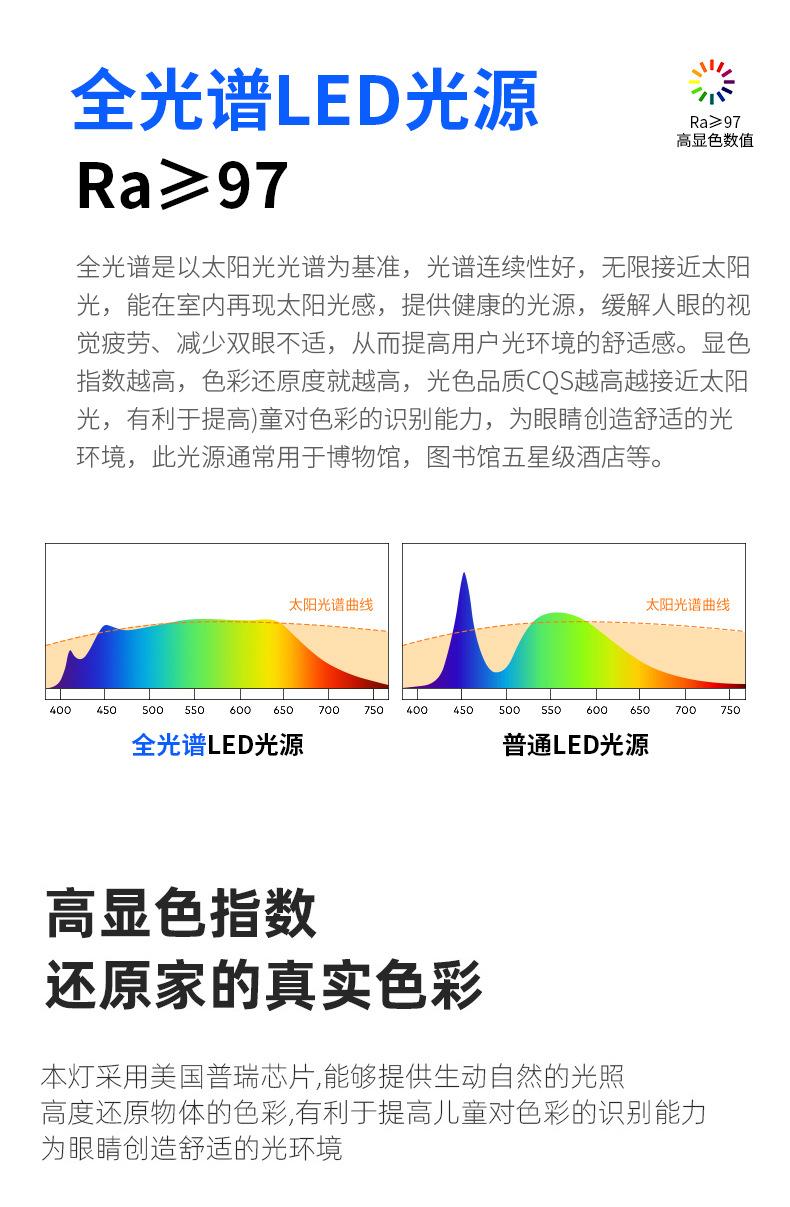 全光谱LED光源

Ra≥97
高显色数值

Ra≥97

全光谱是以太阳光光谱为基准，光谱连续性好，无限接近太阳光，能在室内再现太阳光感，提供健康的光源，缓解人眼的视觉疲劳、减少双眼不适，从而提高用户光环境的舒适感。显色指数越高，色彩还原度就越高，光色品质CQS越高越接近太阳光，有利于提高)童对色彩的识别能力，为眼睛创造舒适的光环境，此光源通常用于博物馆，图书馆五星级酒店等。

太阳光谱曲线

400 450 500 550 600 650 700 750

全光谱LED光源

太阳光谱曲线

400 450 500 550 600 650 700 750

普通LED光源

高显色指数
还原家的真实色彩

本灯采用美国普瑞芯片,能够提供生动自然的光照
高度还原物体的色彩,有利于提高儿童对色彩的识别能力
为眼睛创造舒适的光环境